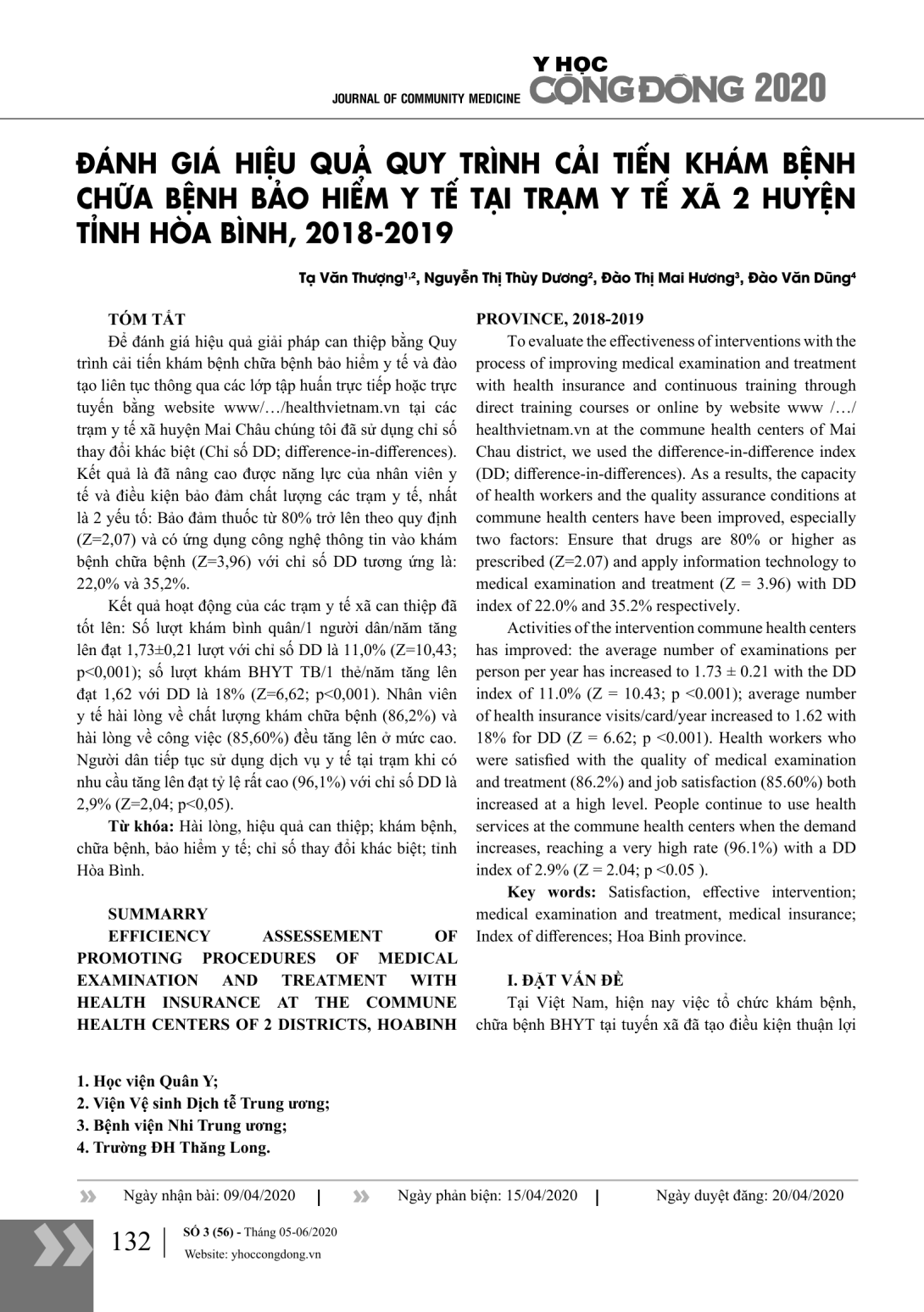 JOURNAL OF COMMUNITY MEDICINE Y HỌC CỘNG ĐỒNG 2020

ĐÁNH GIÁ HIỆU QUẢ QUY TRÌNH CẢI TIẾN KHÁM BỆNH CHỮA BỆNH BẢO HIỂM Y TẾ TẠI TRẠM Y TẾ XÃ 2 HUYỆN TỈNH HÒA BÌNH, 2018-2019

Tạ Văn Thượng$^{1,2}$, Nguyễn Thị Thùy Dương$^{2}$, Đào Thị Mai Hương$^{3}$, Đào Văn Dũng$^{4}$

TÓM TẮT

Để đánh giá hiệu quả giải pháp can thiệp bằng Quy trình cải tiến khám bệnh chữa bệnh bảo hiểm y tế và đào tạo liên tục thông qua các lớp tập huấn trực tiếp hoặc trực tuyến bằng website www/…/healthvietnam.vn tại các trạm y tế xã huyện Mai Châu chúng tôi đã sử dụng chỉ số thay đổi khác biệt (Chỉ số DD; difference-in-differences). Kết quả là đã nâng cao được năng lực của nhân viên y tế và điều kiện bảo đảm chất lượng các trạm y tế, nhất là 2 yếu tố: Bảo đảm thuốc từ 80% trở lên theo quy định (Z=2,07) và có ứng dụng công nghệ thông tin vào khám bệnh chữa bệnh (Z=3,96) với chỉ số DD tương ứng là: 22,0% và 35,2%.

Kết quả hoạt động của các trạm y tế xã can thiệp đã tốt lên: Số lượt khám bình quân/1 người dân/năm tăng lên đạt 1,73±0,21 lượt với chỉ số DD là 11,0% (Z=10,43; p<0,001); số lượt khám BHYT TB/1 thẻ/năm tăng lên đạt 1,62 với DD là 18% (Z=6,62; p<0,001). Nhân viên y tế hài lòng về chất lượng khám chữa bệnh (86,2%) và hài lòng về công việc (85,60%) đều tăng lên ở mức cao. Người dân tiếp tục sử dụng dịch vụ y tế tại trạm khi có nhu cầu tăng lên đạt tỷ lệ rất cao (96,1%) với chỉ số DD là 2,9% (Z=2,04; p<0,05).

Từ khóa: Hài lòng, hiệu quả can thiệp; khám bệnh, chữa bệnh, bảo hiểm y tế; chỉ số thay đổi khác biệt; tỉnh Hòa Bình.

SUMMARRY

EFFICIENCY ASSESSEMENT OF PROMOTING PROCEDURES OF MEDICAL EXAMINATION AND TREATMENT WITH HEALTH INSURANCE AT THE COMMUNE HEALTH CENTERS OF 2 DISTRICTS, HOABINH PROVINCE, 2018-2019

To evaluate the effectiveness of interventions with the process of improving medical examination and treatment with health insurance and continuous training through direct training courses or online by website www /…/ healthvietnam.vn at the commune health centers of Mai Chau district, we used the difference-in-difference index (DD; difference-in-differences). As a results, the capacity of health workers and the quality assurance conditions at commune health centers have been improved, especially two factors: Ensure that drugs are 80% or higher as prescribed (Z=2.07) and apply information technology to medical examination and treatment (Z = 3.96) with DD index of 22.0% and 35.2% respectively.

Activities of the intervention commune health centers has improved: the average number of examinations per person per year has increased to 1.73 ± 0.21 with the DD index of 11.0% (Z = 10.43; p <0.001); average number of health insurance visits/card/year increased to 1.62 with 18% for DD (Z = 6.62; p <0.001). Health workers who were satisfied with the quality of medical examination and treatment (86.2%) and job satisfaction (85.60%) both increased at a high level. People continue to use health services at the commune health centers when the demand increases, reaching a very high rate (96.1%) with a DD index of 2.9% (Z = 2.04; p <0.05 ).

Key words: Satisfaction, effective intervention; medical examination and treatment, medical insurance; Index of differences; Hoa Binh province.

I. ĐẶT VẤN ĐỀ

Tại Việt Nam, hiện nay việc tổ chức khám bệnh, chữa bệnh BHYT tại tuyến xã đã tạo điều kiện thuận lợi

1. Học viện Quân Y;
2. Viện Vệ sinh Dịch tễ Trung ương;
3. Bệnh viện Nhi Trung ương;
4. Trường ĐH Thăng Long.

Ngày nhận bài: 09/04/2020 | Ngày phản biện: 15/04/2020 | Ngày duyệt đăng: 20/04/2020

132 | SỐ 3 (56) - Tháng 05-06/2020
Website: yhoccongdong.vn